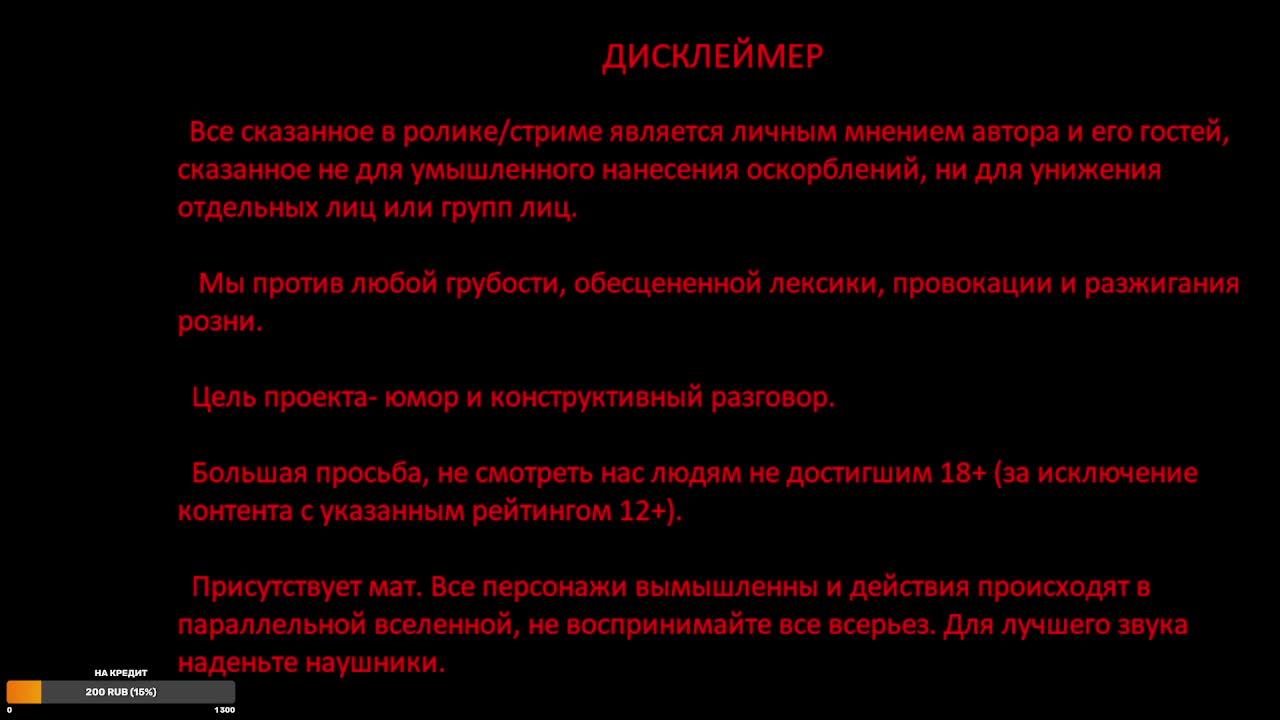 ДИСКЛЕЙМЕР

Все сказанное в ролике/стриме является личным мнением автора и его гостей, сказанное не для умышленного нанесения оскорблений, ни для унижения отдельных лиц или групп лиц.

Мы против любой грубости, обесцененной лексики, провокации и разжигания розни.

Цель проекта- юмор и конструктивный разговор.

Большая просьба, не смотреть нас людям не достигшим 18+ (за исключение контента с указанным рейтингом 12+).

Присутствует мат. Все персонажи вымышленны и действия происходят в параллельной вселенной, не воспринимайте все всерьез. Для лучшего звука наденьте наушники.

НА КРЕДИТ
200 RUB (15%)
0
1 300